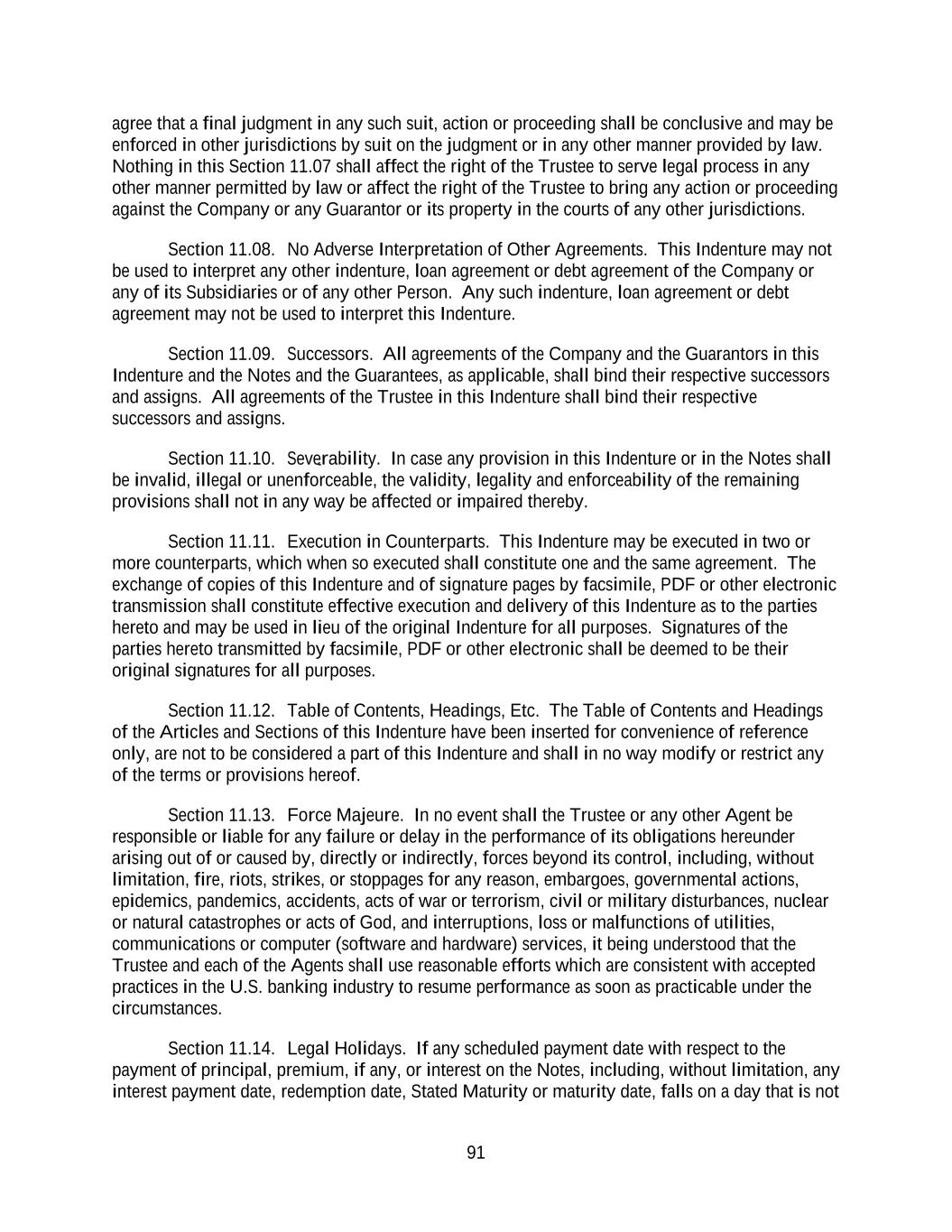 agree that a final judgment in any such suit, action or proceeding shall be conclusive and may be enforced in other jurisdictions by suit on the judgment or in any other manner provided by law. Nothing in this Section 11.07 shall affect the right of the Trustee to serve legal process in any other manner permitted by law or affect the right of the Trustee to bring any action or proceeding against the Company or any Guarantor or its property in the courts of any other jurisdictions.

Section 11.08. No Adverse Interpretation of Other Agreements. This Indenture may not be used to interpret any other indenture, loan agreement or debt agreement of the Company or any of its Subsidiaries or of any other Person. Any such indenture, loan agreement or debt agreement may not be used to interpret this Indenture.

Section 11.09. Successors. All agreements of the Company and the Guarantors in this Indenture and the Notes and the Guarantees, as applicable, shall bind their respective successors and assigns. All agreements of the Trustee in this Indenture shall bind their respective successors and assigns.

Section 11.10. Severability. In case any provision in this Indenture or in the Notes shall be invalid, illegal or unenforceable, the validity, legality and enforceability of the remaining provisions shall not in any way be affected or impaired thereby.

Section 11.11. Execution in Counterparts. This Indenture may be executed in two or more counterparts, which when so executed shall constitute one and the same agreement. The exchange of copies of this Indenture and of signature pages by facsimile, PDF or other electronic transmission shall constitute effective execution and delivery of this Indenture as to the parties hereto and may be used in lieu of the original Indenture for all purposes. Signatures of the parties hereto transmitted by facsimile, PDF or other electronic shall be deemed to be their original signatures for all purposes.

Section 11.12. Table of Contents, Headings, Etc. The Table of Contents and Headings of the Articles and Sections of this Indenture have been inserted for convenience of reference only, are not to be considered a part of this Indenture and shall in no way modify or restrict any of the terms or provisions hereof.

Section 11.13. Force Majeure. In no event shall the Trustee or any other Agent be responsible or liable for any failure or delay in the performance of its obligations hereunder arising out of or caused by, directly or indirectly, forces beyond its control, including, without limitation, fire, riots, strikes, or stoppages for any reason, embargoes, governmental actions, epidemics, pandemics, accidents, acts of war or terrorism, civil or military disturbances, nuclear or natural catastrophes or acts of God, and interruptions, loss or malfunctions of utilities, communications or computer (software and hardware) services, it being understood that the Trustee and each of the Agents shall use reasonable efforts which are consistent with accepted practices in the U.S. banking industry to resume performance as soon as practicable under the circumstances.

Section 11.14. Legal Holidays. If any scheduled payment date with respect to the payment of principal, premium, if any, or interest on the Notes, including, without limitation, any interest payment date, redemption date, Stated Maturity or maturity date, falls on a day that is not

91